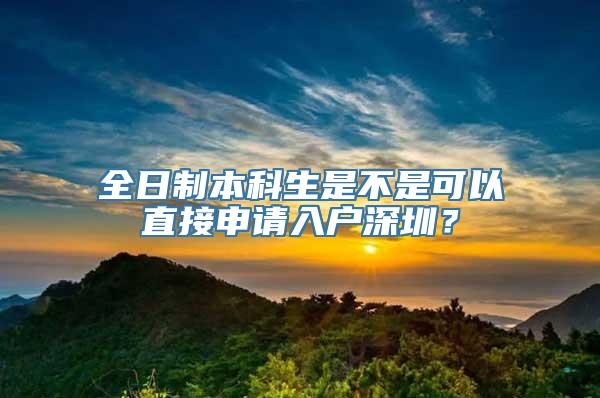 全日制本科生是不是可以直接申请入户深圳？